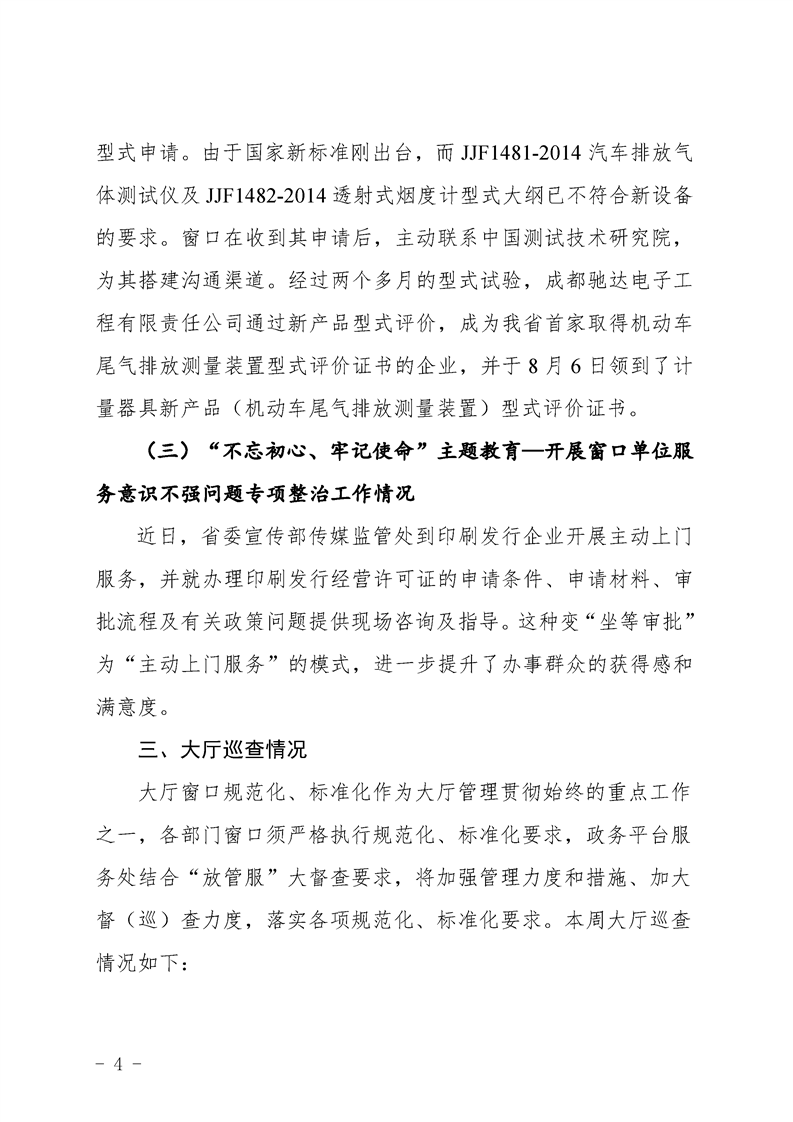 型式申请。由于国家新标准刚出台，而 JJF1481-2014 汽车排放气体测试仪及 JJF1482-2014 透射式烟度计型式大纲已不符合新设备的要求。窗口在收到其申请后，主动联系中国测试技术研究院，为其搭建沟通渠道。经过两个多月的型式试验，成都驰达电子工程有限责任公司通过新产品型式评价，成为我省首家取得机动车尾气排放测量装置型式评价证书的企业，并于 8 月 6 日领到了计量器具新产品（机动车尾气排放测量装置）型式评价证书。

（三）“不忘初心、牢记使命”主题教育—开展窗口单位服务意识不强问题专项整治工作情况

近日，省委宣传部传媒监管处到印刷发行企业开展主动上门服务，并就办理印刷发行经营许可证的申请条件、申请材料、审批流程及有关政策问题提供现场咨询及指导。这种变“坐等审批”为“主动上门服务”的模式，进一步提升了办事群众的获得感和满意度。

三、大厅巡查情况

大厅窗口规范化、标准化作为大厅管理贯彻始终的重点工作之一，各部门窗口须严格执行规范化、标准化要求，政务平台服务处结合“放管服”大督查要求，将加强管理力度和措施、加大督（巡）查力度，落实各项规范化、标准化要求。本周大厅巡查情况如下：

- 4 -